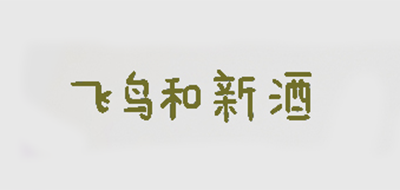 飞鸟和新酒